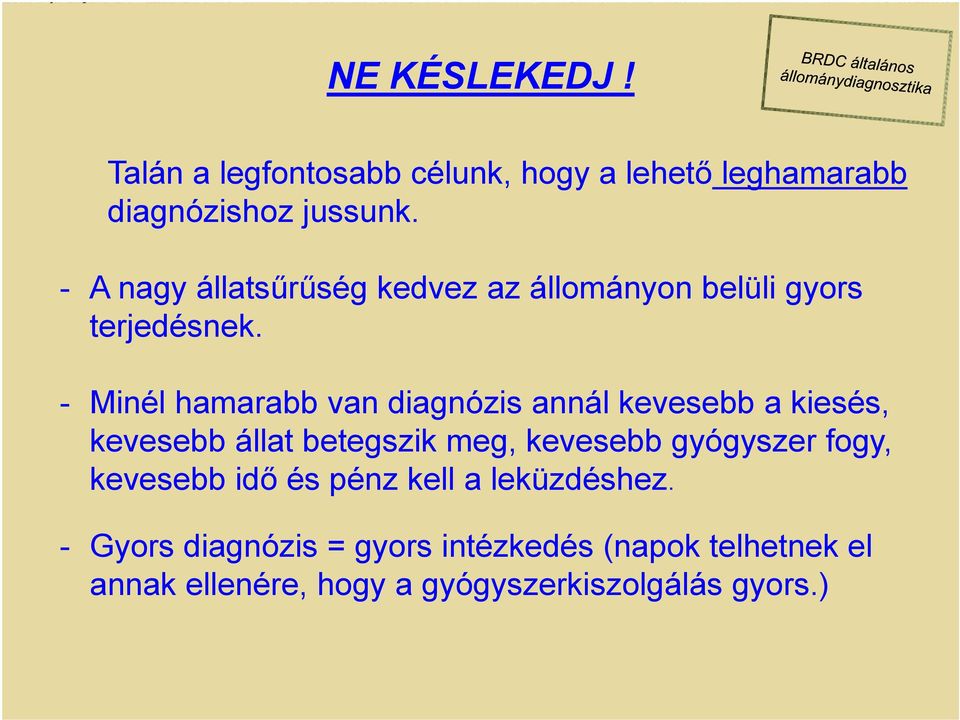 NE KÉSLEKEDJ !

BRDC általános állománydiagnosztika

Talán a legfontosabb célunk, hogy a lehető leghamarabb diagnózishoz jussunk.

- A nagy állatsűrűség kedvez az állományon belüli gyors terjedésnek.

- Minél hamarabb van diagnózis annál kevesebb a kiesés, kevesebb állat betegszik meg, kevesebb gyógyszer fogy, kevesebb idő és pénz kell a leküzdéshez.

- Gyors diagnózis = gyors intézkedés (napok telhetnek el annak ellenére, hogy a gyógyszerkiszolgálás gyors.)